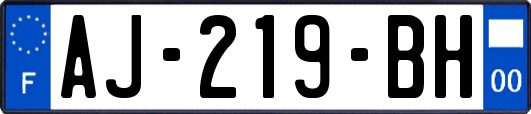 F
AJ-219-BH
00